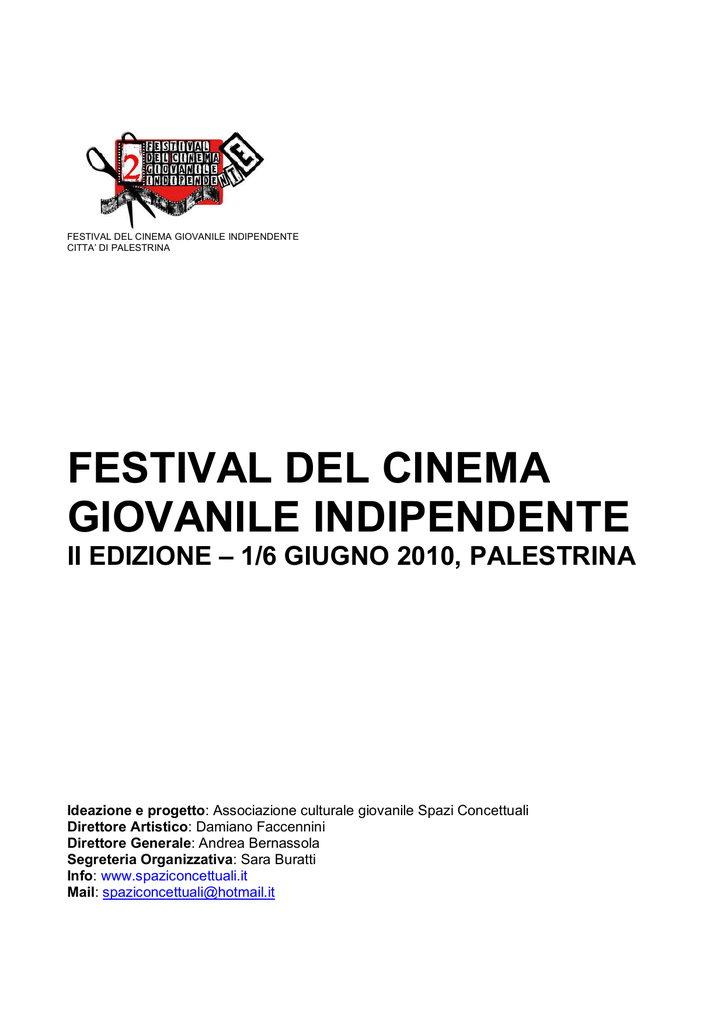 2 FESTIVAL DEL CINEMA GIOVANILE INDIPENDENTE

FESTIVAL DEL CINEMA GIOVANILE INDIPENDENTE
CITTA' DI PALESTRINA

FESTIVAL DEL CINEMA GIOVANILE INDIPENDENTE
II EDIZIONE – 1/6 GIUGNO 2010, PALESTRINA

Ideazione e progetto: Associazione culturale giovanile Spazi Concettuali
Direttore Artistico: Damiano Faccennini
Direttore Generale: Andrea Bernassola
Segreteria Organizzativa: Sara Buratti
Info: www.spaziconcettuali.it
Mail: spaziconcettuali@hotmail.it